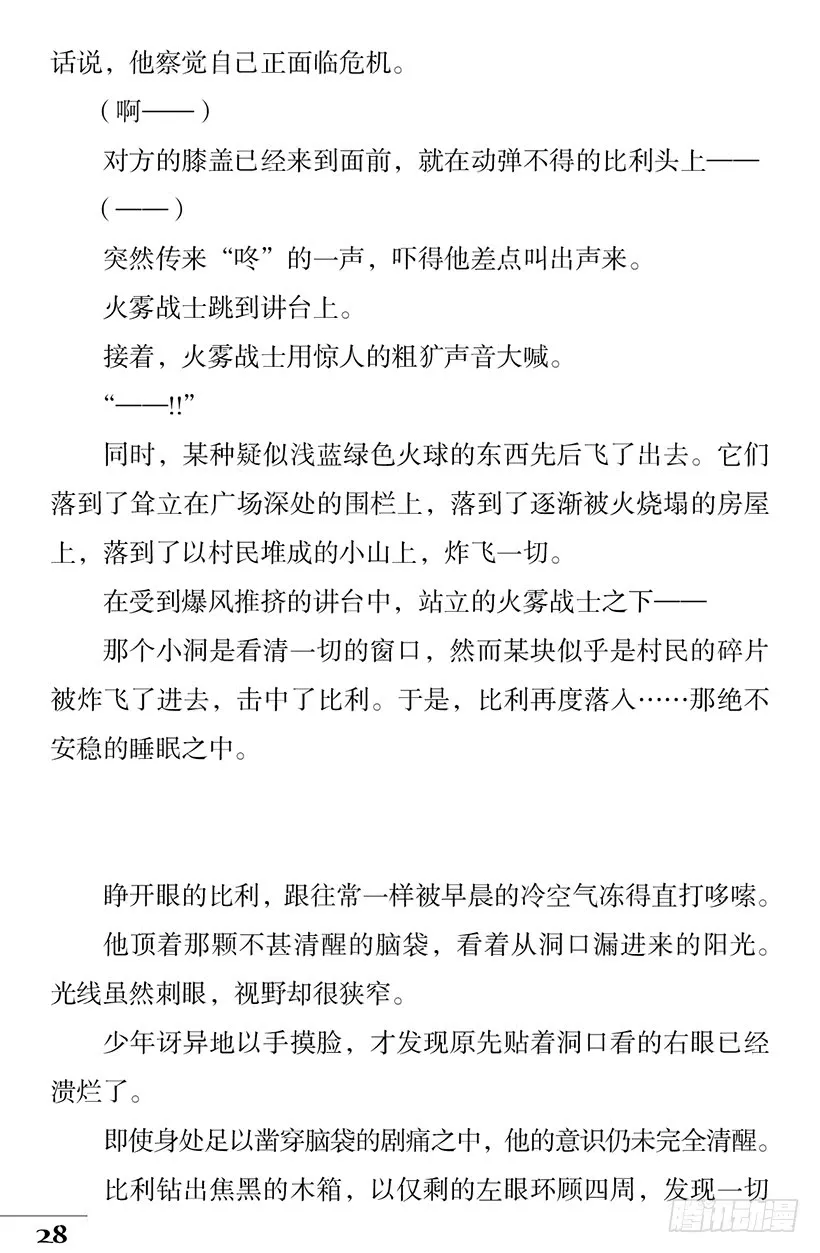 话说，他察觉自己正面临危机。

（啊——）

对方的膝盖已经来到面前，就在动弹不得的比利头上——

（——）

突然传来“咚”的一声，吓得他差点叫出声来。

火雾战士跳到讲台上。

接着，火雾战士用惊人的粗犷声音大喊。

“——!!”

同时，某种疑似浅蓝绿色火球的东西先后飞了出去。它们落到了耸立在广场深处的围栏上，落到了逐渐被火烧塌的房屋上，落到了以村民堆成的小山上，炸飞一切。

在受到爆风推挤的讲台中，站立的火雾战士之下——

那个小洞是看清一切的窗口，然而某块似乎是村民的碎片被炸飞了进去，击中了比利。于是，比利再度落入……那绝不安稳的睡眠之中。

睁开眼的比利，跟往常一样被早晨的冷空气冻得直打哆嗦。

他顶着那颗不甚清醒的脑袋，看着从洞口漏进来的阳光。光线虽然刺眼，视野却很狭窄。

少年讶异地以手摸脸，才发现原先贴着洞口看的右眼已经溃烂了。

即使身处足以凿穿脑袋的剧痛之中，他的意识仍未完全清醒。

比利钻出焦黑的木箱，以仅剩的左眼环顾四周，发现一切

28

腾讯动漫